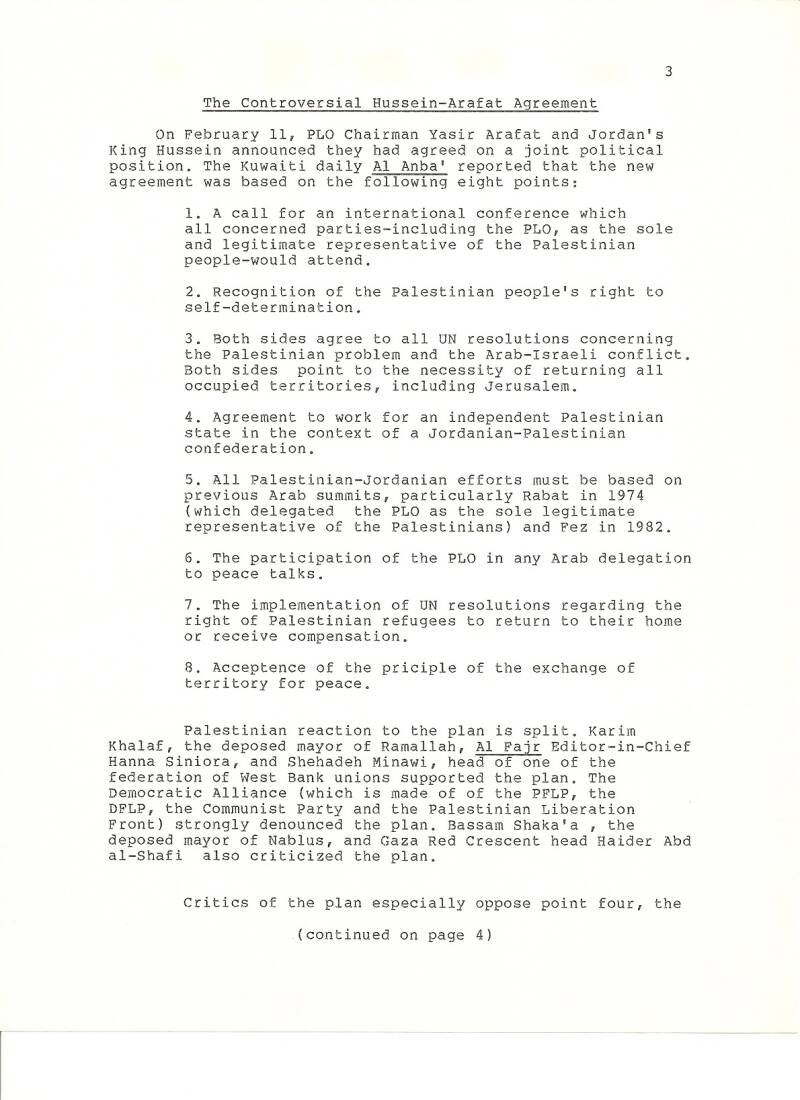 3

The Controversial Hussein-Arafat Agreement

On February 11, PLO Chairman Yasir Arafat and Jordan's King Hussein announced they had agreed on a joint political position. The Kuwaiti daily Al Anba' reported that the new agreement was based on the following eight points:

1. A call for an international conference which all concerned parties-including the PLO, as the sole and legitimate representative of the Palestinian people-would attend.

2. Recognition of the Palestinian people's right to self-determination.

3. Both sides agree to all UN resolutions concerning the Palestinian problem and the Arab-Israeli conflict. Both sides point to the necessity of returning all occupied territories, including Jerusalem.

4. Agreement to work for an independent Palestinian state in the context of a Jordanian-Palestinian confederation.

5. All Palestinian-Jordanian efforts must be based on previous Arab summits, particularly Rabat in 1974 (which delegated the PLO as the sole legitimate representative of the Palestinians) and Fez in 1982.

6. The participation of the PLO in any Arab delegation to peace talks.

7. The implementation of UN resolutions regarding the right of Palestinian refugees to return to their home or receive compensation.

8. Acceptence of the priciple of the exchange of territory for peace.

Palestinian reaction to the plan is split. Karim Khalaf, the deposed mayor of Ramallah, Al Fajr Editor-in-Chief Hanna Siniora, and Shehadeh Minawi, head of one of the federation of West Bank unions supported the plan. The Democratic Alliance (which is made of of the PFLP, the DFLP, the Communist Party and the Palestinian Liberation Front) strongly denounced the plan. Bassam Shaka'a , the deposed mayor of Nablus, and Gaza Red Crescent head Haider Abd al-Shafi also criticized the plan.

Critics of the plan especially oppose point four, the

(continued on page 4)